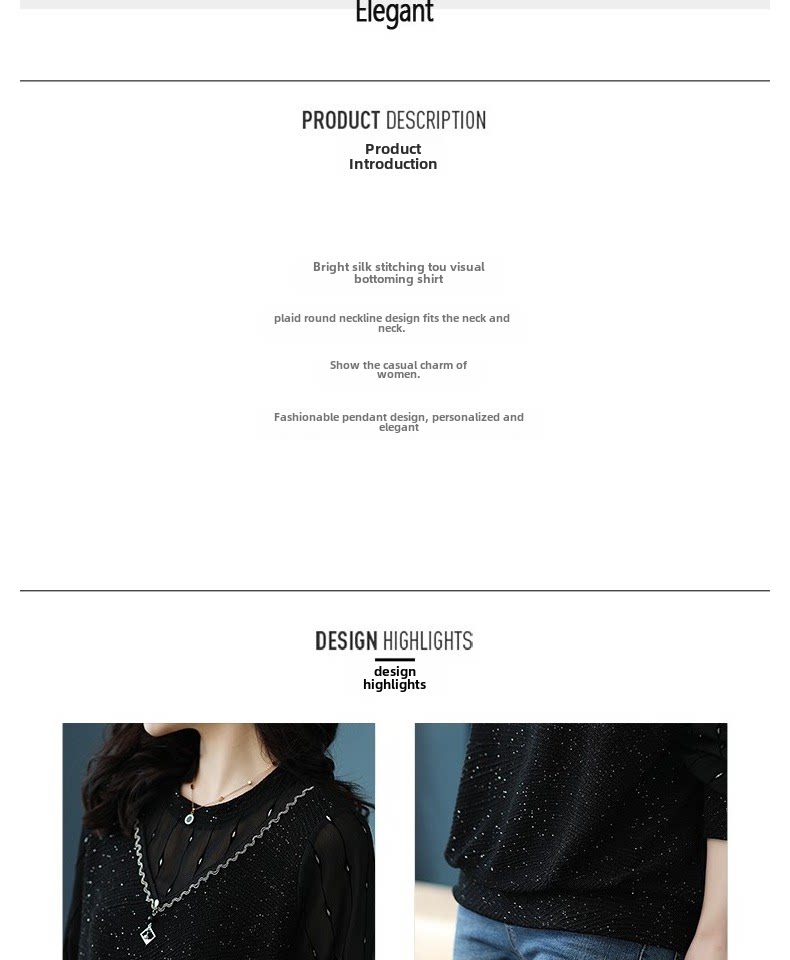 Elegant

PRODUCT DESCRIPTION

Product
Introduction

Bright silk stitching tou visual bottoming shirt

plaid round neckline design fits the neck and neck.

Show the casual charm of women.

Fashionable pendant design, personalized and elegant

DESIGN HIGHLIGHTS

design
highlights